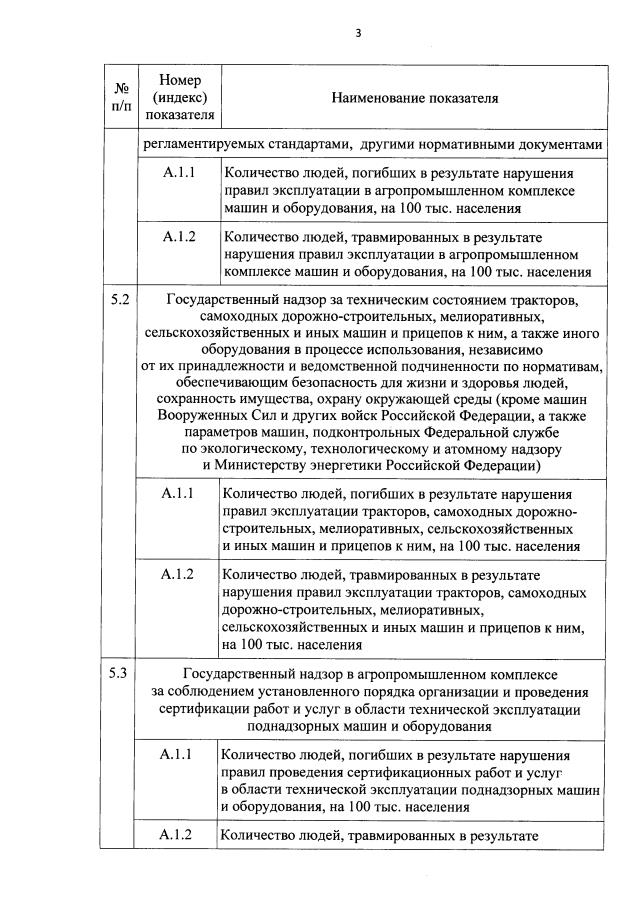 3

| № п/п | Номер (индекс) показателя | Наименование показателя |
|---|---|---|
| | регламентируемых стандартами, другими нормативными документами | |
| | А.1.1 | Количество людей, погибших в результате нарушения правил эксплуатации в агропромышленном комплексе машин и оборудования, на 100 тыс. населения |
| | А.1.2 | Количество людей, травмированных в результате нарушения правил эксплуатации в агропромышленном комплексе машин и оборудования, на 100 тыс. населения |
| 5.2 | Государственный надзор за техническим состоянием тракторов, самоходных дорожно-строительных, мелиоративных, сельскохозяйственных и иных машин и прицепов к ним, а также иного оборудования в процессе использования, независимо от их принадлежности и ведомственной подчиненности по нормативам, обеспечивающим безопасность для жизни и здоровья людей, сохранность имущества, охрану окружающей среды (кроме машин Вооруженных Сил и других войск Российской Федерации, а также параметров машин, подконтрольных Федеральной службе по экологическому, технологическому и атомному надзору и Министерству энергетики Российской Федерации) | |
| | А.1.1 | Количество людей, погибших в результате нарушения правил эксплуатации тракторов, самоходных дорожно-строительных, мелиоративных, сельскохозяйственных и иных машин и прицепов к ним, на 100 тыс. населения |
| | А.1.2 | Количество людей, травмированных в результате нарушения правил эксплуатации тракторов, самоходных дорожно-строительных, мелиоративных, сельскохозяйственных и иных машин и прицепов к ним, на 100 тыс. населения |
| 5.3 | Государственный надзор в агропромышленном комплексе за соблюдением установленного порядка организации и проведения сертификации работ и услуг в области технической эксплуатации поднадзорных машин и оборудования | |
| | А.1.1 | Количество людей, погибших в результате нарушения правил проведения сертификационных работ и услуг в области технической эксплуатации поднадзорных машин и оборудования, на 100 тыс. населения |
| | А.1.2 | Количество людей, травмированных в результате |